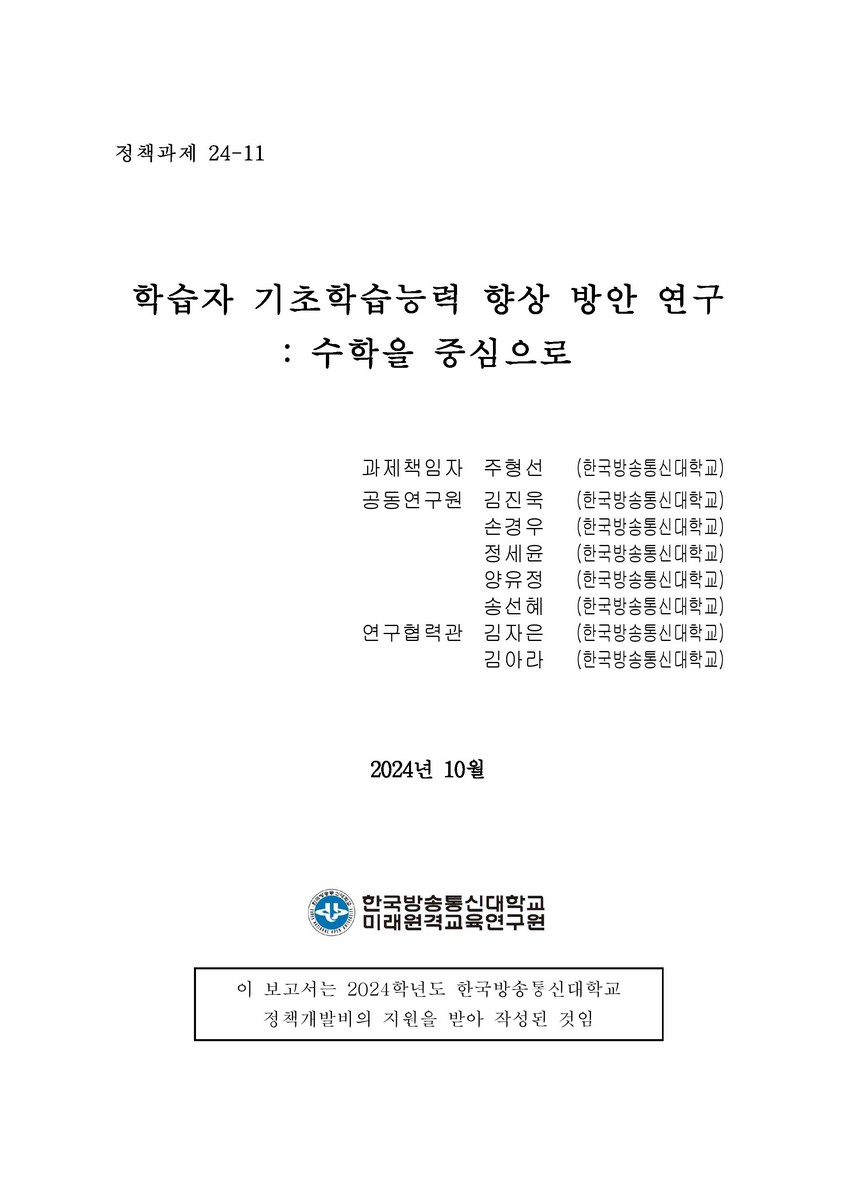 정책과제 24-11

학습자 기초학습능력 향상 방안 연구
: 수학을 중심으로

과제책임자 주형선 (한국방송통신대학교)
공동연구원 김진욱 (한국방송통신대학교)
손경우 (한국방송통신대학교)
정세윤 (한국방송통신대학교)
양유정 (한국방송통신대학교)
송선혜 (한국방송통신대학교)
연구협력관 김자은 (한국방송통신대학교)
김아라 (한국방송통신대학교)

2024년 10월

한국방송통신대학교
미래원격교육연구원

이 보고서는 2024학년도 한국방송통신대학교 정책개발비의 지원을 받아 작성된 것임